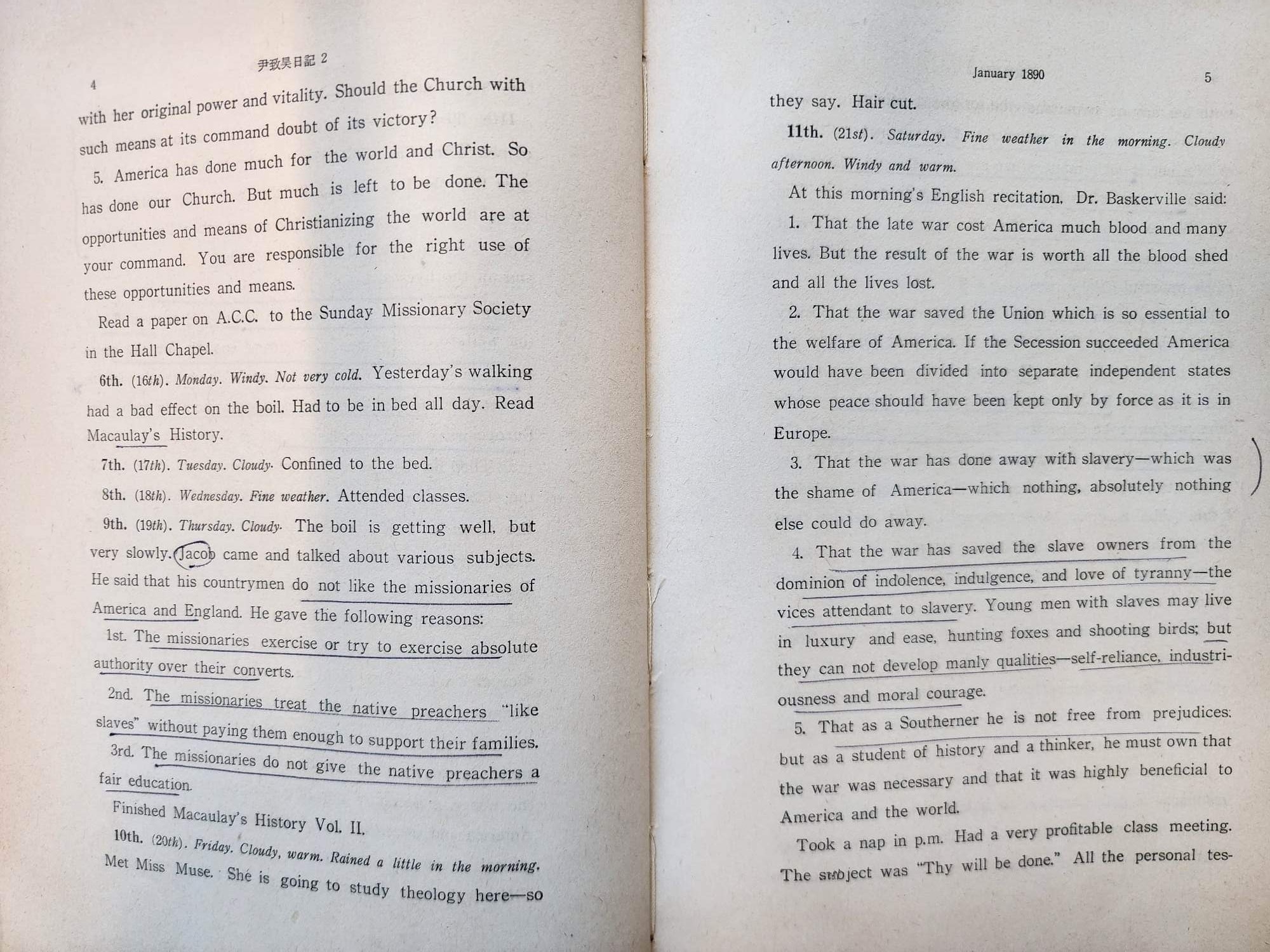 4

尹致昊日記 2

with her original power and vitality. Should the Church with such means at its command doubt of its victory?

5. America has done much for the world and Christ. So has done our Church. But much is left to be done. The opportunities and means of Christianizing the world are at your command. You are responsible for the right use of these opportunities and means.

Read a paper on A.C.C. to the Sunday Missionary Society in the Hall Chapel.

6th. (16th). Monday. Windy. Not very cold. Yesterday's walking had a bad effect on the boil. Had to be in bed all day. Read Macaulay's History.

7th. (17th). Tuesday. Cloudy. Confined to the bed.

8th. (18th). Wednesday. Fine weather. Attended classes.

9th. (19th). Thursday. Cloudy. The boil is getting well, but very slowly. Jacob came and talked about various subjects. He said that his countrymen do not like the missionaries of America and England. He gave the following reasons:

1st. The missionaries exercise or try to exercise absolute authority over their converts.

2nd. The missionaries treat the native preachers "like slaves" without paying them enough to support their families.

3rd. The missionaries do not give the native preachers a fair education.

Finished Macaulay's History Vol. II.

10th. (20th). Friday. Cloudy, warm. Rained a little in the morning. Met Miss Muse. She is going to study theology here—so

January 1890

5

they say. Hair cut.

11th. (21st). Saturday. Fine weather in the morning. Cloudy afternoon. Windy and warm.

At this morning's English recitation, Dr. Baskerville said:

1. That the late war cost America much blood and many lives. But the result of the war is worth all the blood shed and all the lives lost.

2. That the war saved the Union which is so essential to the welfare of America. If the Secession succeeded America would have been divided into separate independent states whose peace should have been kept only by force as it is in Europe.

3. That the war has done away with slavery—which was the shame of America—which nothing, absolutely nothing else could do away.

4. That the war has saved the slave owners from the dominion of indolence, indulgence, and love of tyranny—the vices attendant to slavery. Young men with slaves may live in luxury and ease, hunting foxes and shooting birds; but they can not develop manly qualities—self-reliance, industriousness and moral courage.

5. That as a Southerner he is not free from prejudices; but as a student of history and a thinker, he must own that the war was necessary and that it was highly beneficial to America and the world.

Took a nap in p.m. Had a very profitable class meeting. The subject was "Thy will be done." All the personal tes-